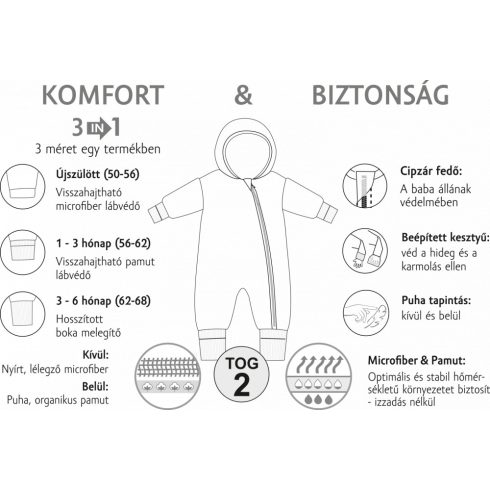 KOMFORT & BIZTONSÁG

3 IN 1
3 méret egy termékben

Újszülött (50-56)
Visszahajtható microfiber lábvédő

1 - 3 hónap (56-62)
Visszahajtható pamut lábvédő

3 - 6 hónap (62-68)
Hosszított boka melegítő

Kívül:
Nyírt, lélegző microfiber
Belül:
Puha, organikus pamut

TOG
2

Cipzár fedő:
A baba állának védelmében

Beépített kesztyű:
véd a hideg és a karmolás ellen

Puha tapintás:
kívül és belül

Microfiber & Pamut:
Optimális és stabil hőmérsékletű környezetet biztosít - izzadás nélkül